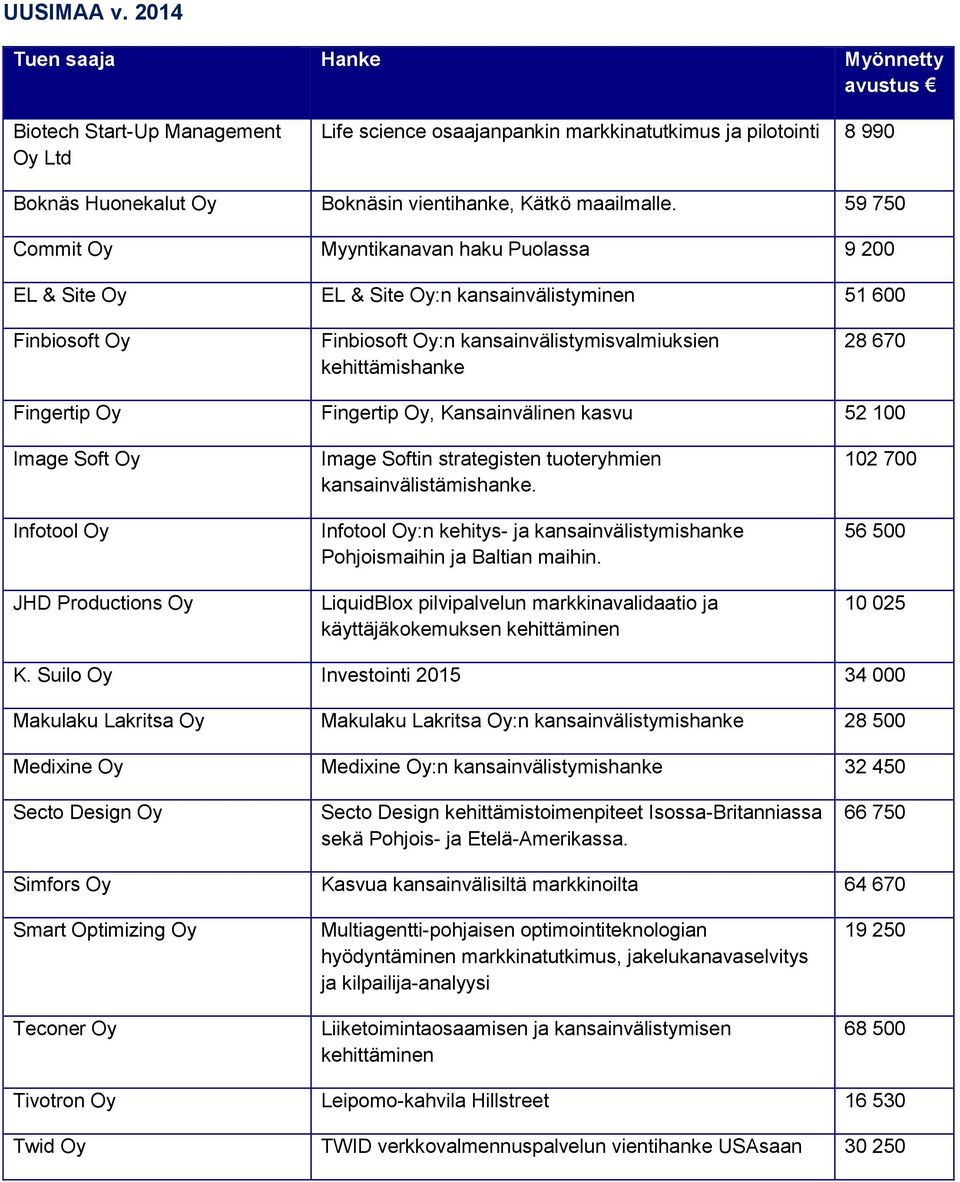 UUSIMAA v. 2014

| Tuen saaja | Hanke | Myönnetty avustus € |
|---|---|---|
| Biotech Start-Up Management Oy Ltd | Life science osaajanpankin markkinatutkimus ja pilotointi | 8 990 |
| Boknäs Huonekalut Oy | Boknäsin vientihanke, Kätkö maailmalle. | 59 750 |
| Commit Oy | Myyntikanavan haku Puolassa | 9 200 |
| EL & Site Oy | EL & Site Oy:n kansainvälistyminen | 51 600 |
| Finbiosoft Oy | Finbiosoft Oy:n kansainvälistymisvalmiuksien kehittämishanke | 28 670 |
| Fingertip Oy | Fingertip Oy, Kansainvälinen kasvu | 52 100 |
| Image Soft Oy | Image Softin strategisten tuoteryhmien kansainvälistämishanke. | 102 700 |
| Infotool Oy | Infotool Oy:n kehitys- ja kansainvälistymishanke Pohjoismaihin ja Baltian maihin. | 56 500 |
| JHD Productions Oy | LiquidBlox pilvipalvelun markkinavalidaatio ja käyttäjäkokemuksen kehittäminen | 10 025 |
| K. Suilo Oy | Investointi 2015 | 34 000 |
| Makulaku Lakritsa Oy | Makulaku Lakritsa Oy:n kansainvälistymishanke | 28 500 |
| Medixine Oy | Medixine Oy:n kansainvälistymishanke | 32 450 |
| Secto Design Oy | Secto Design kehittämistoimenpiteet Isossa-Britanniassa sekä Pohjois- ja Etelä-Amerikassa. | 66 750 |
| Simfors Oy | Kasvua kansainvälisiltä markkinoilta | 64 670 |
| Smart Optimizing Oy | Multiagentti-pohjaisen optimointiteknologian hyödyntäminen markkinatutkimus, jakelukanavaselvitys ja kilpailija-analyysi | 19 250 |
| Teconer Oy | Liiketoimintaosaamisen ja kansainvälistymisen kehittäminen | 68 500 |
| Tivotron Oy | Leipomo-kahvila Hillstreet | 16 530 |
| Twid Oy | TWID verkkovalmennuspalvelun vientihanke USAsaan | 30 250 |